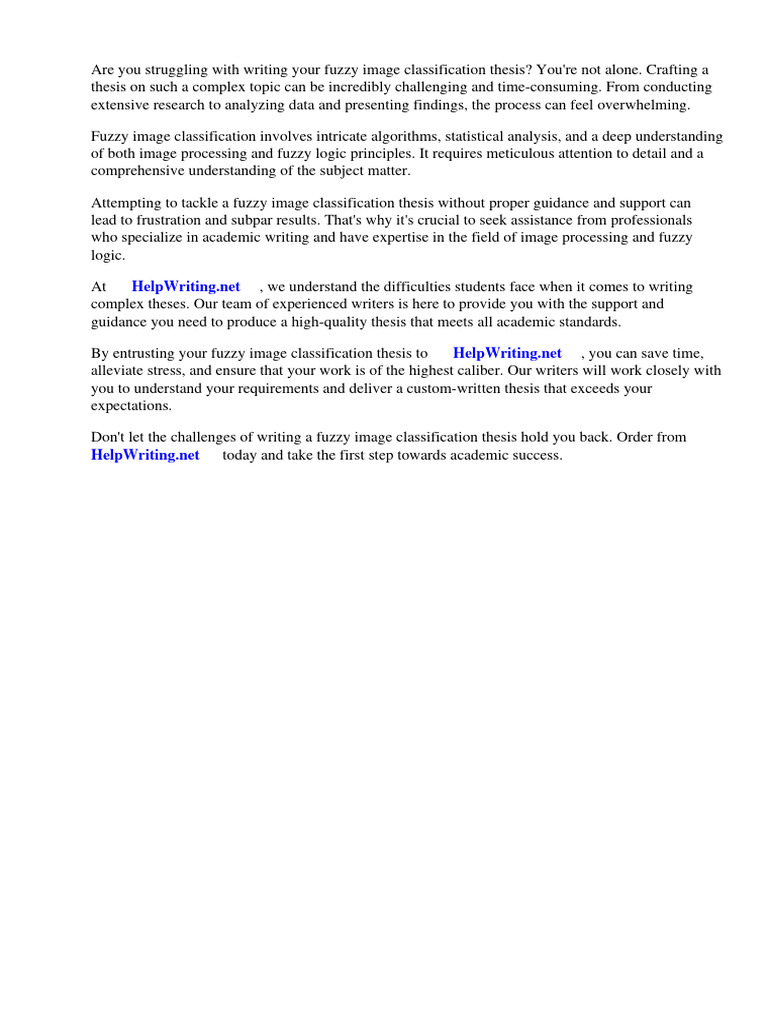 Are you struggling with writing your fuzzy image classification thesis? You're not alone. Crafting a thesis on such a complex topic can be incredibly challenging and time-consuming. From conducting extensive research to analyzing data and presenting findings, the process can feel overwhelming.

Fuzzy image classification involves intricate algorithms, statistical analysis, and a deep understanding of both image processing and fuzzy logic principles. It requires meticulous attention to detail and a comprehensive understanding of the subject matter.

Attempting to tackle a fuzzy image classification thesis without proper guidance and support can lead to frustration and subpar results. That's why it's crucial to seek assistance from professionals who specialize in academic writing and have expertise in the field of image processing and fuzzy logic.

At HelpWriting.net , we understand the difficulties students face when it comes to writing complex theses. Our team of experienced writers is here to provide you with the support and guidance you need to produce a high-quality thesis that meets all academic standards.

By entrusting your fuzzy image classification thesis to HelpWriting.net , you can save time, alleviate stress, and ensure that your work is of the highest caliber. Our writers will work closely with you to understand your requirements and deliver a custom-written thesis that exceeds your expectations.

Don't let the challenges of writing a fuzzy image classification thesis hold you back. Order from HelpWriting.net today and take the first step towards academic success.